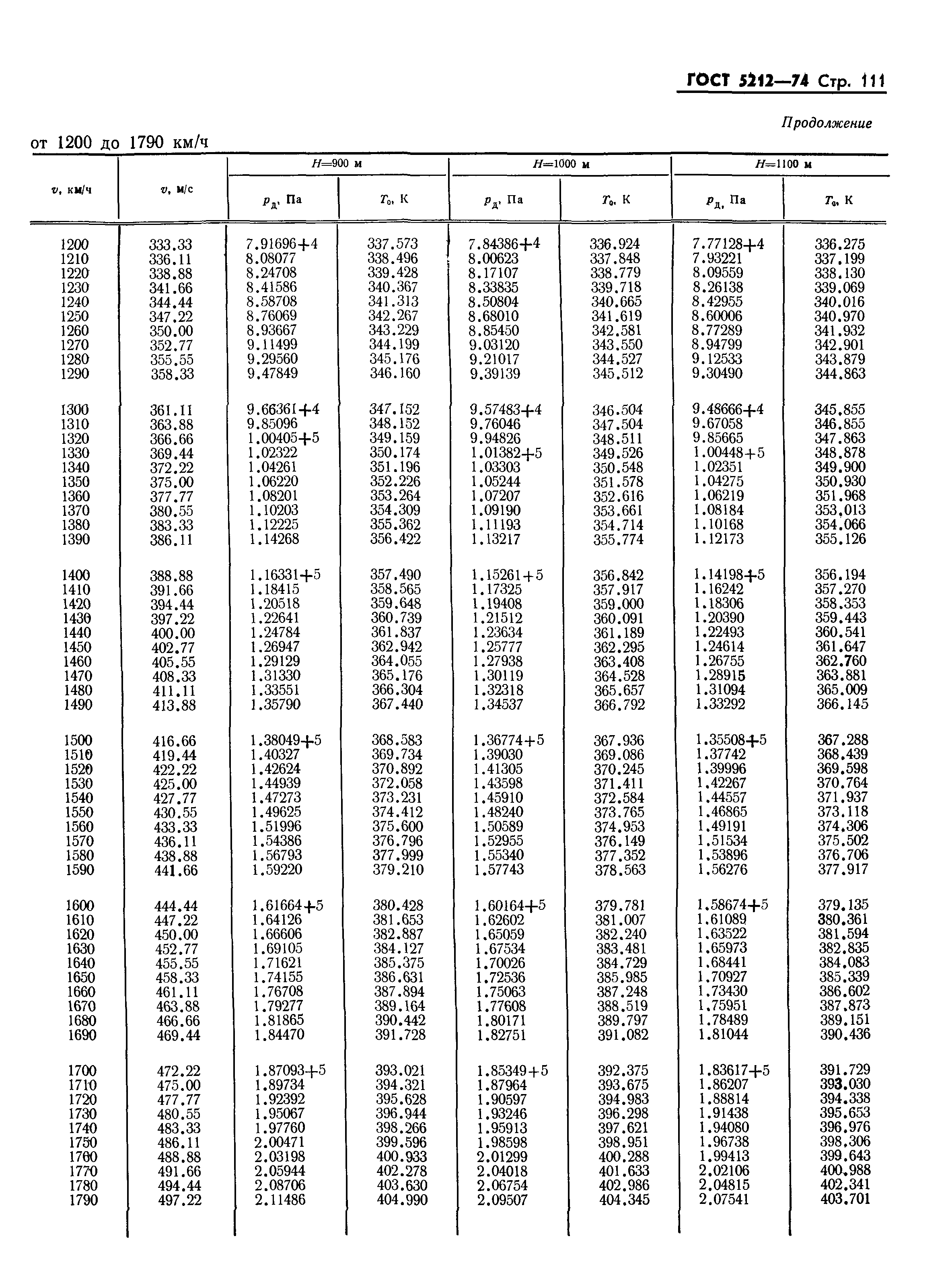 ГОСТ 5212—74 Стр. 111

Продолжение

от 1200 до 1790 км/ч

| $v$, км/ч | $v$, м/с | $H$=900 м $p_д$, Па | $H$=900 м $T_0$, К | $H$=1000 м $p_д$, Па | $H$=1000 м $T_0$, К | $H$=1100 м $p_д$, Па | $H$=1100 м $T_0$, К |
|---|---|---|---|---|---|---|---|
| 1200 | 333.33 | 7.91696+4 | 337.573 | 7.84386+4 | 336.924 | 7.77128+4 | 336.275 |
| 1210 | 336.11 | 8.08077 | 338.496 | 8.00623 | 337.848 | 7.93221 | 337.199 |
| 1220 | 338.88 | 8.24708 | 339.428 | 8.17107 | 338.779 | 8.09559 | 338.130 |
| 1230 | 341.66 | 8.41586 | 340.367 | 8.33835 | 339.718 | 8.26138 | 339.069 |
| 1240 | 344.44 | 8.58708 | 341.313 | 8.50804 | 340.665 | 8.42955 | 340.016 |
| 1250 | 347.22 | 8.76069 | 342.267 | 8.68010 | 341.619 | 8.60006 | 340.970 |
| 1260 | 350.00 | 8.93667 | 343.229 | 8.85450 | 342.581 | 8.77289 | 341.932 |
| 1270 | 352.77 | 9.11499 | 344.199 | 9.03120 | 343.550 | 8.94799 | 342.901 |
| 1280 | 355.55 | 9.29560 | 345.176 | 9.21017 | 344.527 | 9.12533 | 343.879 |
| 1290 | 358.33 | 9.47849 | 346.160 | 9.39139 | 345.512 | 9.30490 | 344.863 |
| 1300 | 361.11 | 9.66361+4 | 347.152 | 9.57483+4 | 346.504 | 9.48666+4 | 345.855 |
| 1310 | 363.88 | 9.85096 | 348.152 | 9.76046 | 347.504 | 9.67058 | 346.855 |
| 1320 | 366.66 | 1.00405+5 | 349.159 | 9.94826 | 348.511 | 9.85665 | 347.863 |
| 1330 | 369.44 | 1.02322 | 350.174 | 1.01382+5 | 349.526 | 1.00448+5 | 348.878 |
| 1340 | 372.22 | 1.04261 | 351.196 | 1.03303 | 350.548 | 1.02351 | 349.900 |
| 1350 | 375.00 | 1.06220 | 352.226 | 1.05244 | 351.578 | 1.04275 | 350.930 |
| 1360 | 377.77 | 1.08201 | 353.264 | 1.07207 | 352.616 | 1.06219 | 351.968 |
| 1370 | 380.55 | 1.10203 | 354.309 | 1.09190 | 353.661 | 1.08184 | 353.013 |
| 1380 | 383.33 | 1.12225 | 355.362 | 1.11193 | 354.714 | 1.10168 | 354.066 |
| 1390 | 386.11 | 1.14268 | 356.422 | 1.13217 | 355.774 | 1.12173 | 355.126 |
| 1400 | 388.88 | 1.16331+5 | 357.490 | 1.15261+5 | 356.842 | 1.14198+5 | 356.194 |
| 1410 | 391.66 | 1.18415 | 358.565 | 1.17325 | 357.917 | 1.16242 | 357.270 |
| 1420 | 394.44 | 1.20518 | 359.648 | 1.19408 | 359.000 | 1.18306 | 358.353 |
| 1430 | 397.22 | 1.22641 | 360.739 | 1.21512 | 360.091 | 1.20390 | 359.443 |
| 1440 | 400.00 | 1.24784 | 361.837 | 1.23634 | 361.189 | 1.22493 | 360.541 |
| 1450 | 402.77 | 1.26947 | 362.942 | 1.25777 | 362.295 | 1.24614 | 361.647 |
| 1460 | 405.55 | 1.29129 | 364.055 | 1.27938 | 363.408 | 1.26755 | 362.760 |
| 1470 | 408.33 | 1.31330 | 365.176 | 1.30119 | 364.528 | 1.28915 | 363.881 |
| 1480 | 411.11 | 1.33551 | 366.304 | 1.32318 | 365.657 | 1.31094 | 365.009 |
| 1490 | 413.88 | 1.35790 | 367.440 | 1.34537 | 366.792 | 1.33292 | 366.145 |
| 1500 | 416.66 | 1.38049+5 | 368.583 | 1.36774+5 | 367.936 | 1.35508+5 | 367.288 |
| 1510 | 419.44 | 1.40327 | 369.734 | 1.39030 | 369.086 | 1.37742 | 368.439 |
| 1520 | 422.22 | 1.42624 | 370.892 | 1.41305 | 370.245 | 1.39996 | 369.598 |
| 1530 | 425.00 | 1.44939 | 372.058 | 1.43598 | 371.411 | 1.42267 | 370.764 |
| 1540 | 427.77 | 1.47273 | 373.231 | 1.45910 | 372.584 | 1.44557 | 371.937 |
| 1550 | 430.55 | 1.49625 | 374.412 | 1.48240 | 373.765 | 1.46865 | 373.118 |
| 1560 | 433.33 | 1.51996 | 375.600 | 1.50589 | 374.953 | 1.49191 | 374.306 |
| 1570 | 436.11 | 1.54386 | 376.796 | 1.52955 | 376.149 | 1.51534 | 375.502 |
| 1580 | 438.88 | 1.56793 | 377.999 | 1.55340 | 377.352 | 1.53896 | 376.706 |
| 1590 | 441.66 | 1.59220 | 379.210 | 1.57743 | 378.563 | 1.56276 | 377.917 |
| 1600 | 444.44 | 1.61664+5 | 380.428 | 1.60164+5 | 379.781 | 1.58674+5 | 379.135 |
| 1610 | 447.22 | 1.64126 | 381.653 | 1.62602 | 381.007 | 1.61089 | 380.361 |
| 1620 | 450.00 | 1.66606 | 382.887 | 1.65059 | 382.240 | 1.63522 | 381.594 |
| 1630 | 452.77 | 1.69105 | 384.127 | 1.67534 | 383.481 | 1.65973 | 382.835 |
| 1640 | 455.55 | 1.71621 | 385.375 | 1.70026 | 384.729 | 1.68441 | 384.083 |
| 1650 | 458.33 | 1.74155 | 386.631 | 1.72536 | 385.985 | 1.70927 | 385.339 |
| 1660 | 461.11 | 1.76708 | 387.894 | 1.75063 | 387.248 | 1.73430 | 386.602 |
| 1670 | 463.88 | 1.79277 | 389.164 | 1.77608 | 388.519 | 1.75951 | 387.873 |
| 1680 | 466.66 | 1.81865 | 390.442 | 1.80171 | 389.797 | 1.78489 | 389.151 |
| 1690 | 469.44 | 1.84470 | 391.728 | 1.82751 | 391.082 | 1.81044 | 390.436 |
| 1700 | 472.22 | 1.87093+5 | 393.021 | 1.85349+5 | 392.375 | 1.83617+5 | 391.729 |
| 1710 | 475.00 | 1.89734 | 394.321 | 1.87964 | 393.675 | 1.86207 | 393.030 |
| 1720 | 477.77 | 1.92392 | 395.628 | 1.90597 | 394.983 | 1.88814 | 394.338 |
| 1730 | 480.55 | 1.95067 | 396.944 | 1.93246 | 396.298 | 1.91438 | 395.653 |
| 1740 | 483.33 | 1.97760 | 398.266 | 1.95913 | 397.621 | 1.94080 | 396.976 |
| 1750 | 486.11 | 2.00471 | 399.596 | 1.98598 | 398.951 | 1.96738 | 398.306 |
| 1760 | 488.88 | 2.03198 | 400.933 | 2.01299 | 400.288 | 1.99413 | 399.643 |
| 1770 | 491.66 | 2.05944 | 402.278 | 2.04018 | 401.633 | 2.02106 | 400.988 |
| 1780 | 494.44 | 2.08706 | 403.630 | 2.06754 | 402.986 | 2.04815 | 402.341 |
| 1790 | 497.22 | 2.11486 | 404.990 | 2.09507 | 404.345 | 2.07541 | 403.701 |